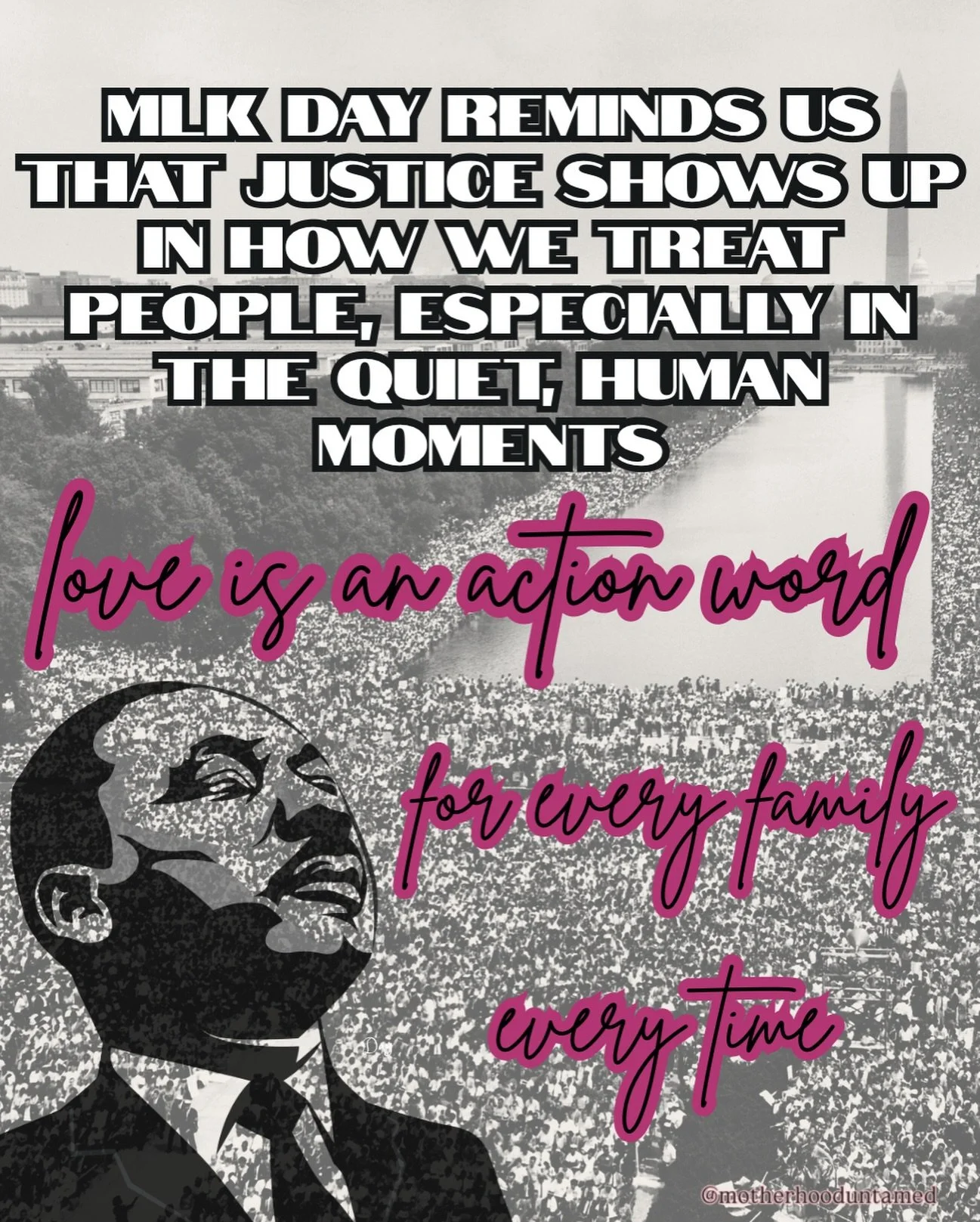 MLK DAY REMINDS US THAT JUSTICE SHOWS UP IN HOW WE TREAT PEOPLE, ESPECIALLY IN THE QUIET, HUMAN MOMENTS

love is an action word

for every family

every time

@motherhooduntamed